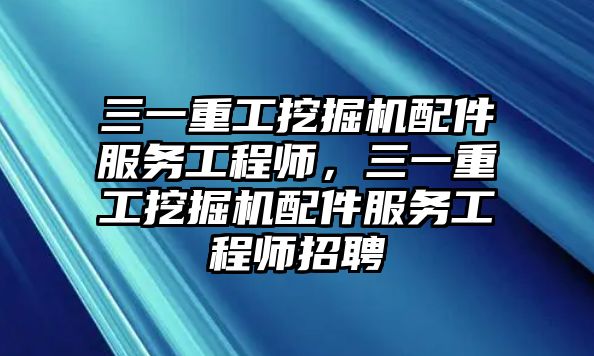 三一重工挖掘机配件服务工程师，三一重工挖掘机配件服务工程师招聘